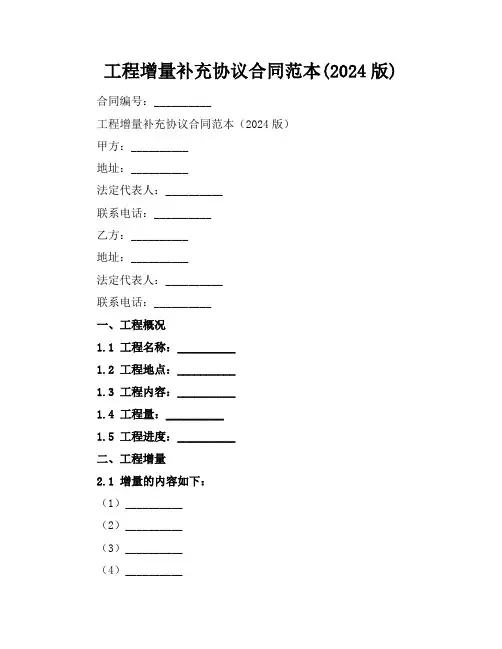 工程增量补充协议合同范本(2024 版)

合同编号：__________

工程增量补充协议合同范本（2024 版）

甲方：__________

地址：__________

法定代表人：__________

联系电话：__________

乙方：__________

地址：__________

法定代表人：__________

联系电话：__________

一、工程概况

1.1 工程名称：__________

1.2 工程地点：__________

1.3 工程内容：__________

1.4 工程量：__________

1.5 工程进度：__________

二、工程增量

2.1 增量的内容如下：

（1）__________

（2）__________

（3）__________

（4）__________